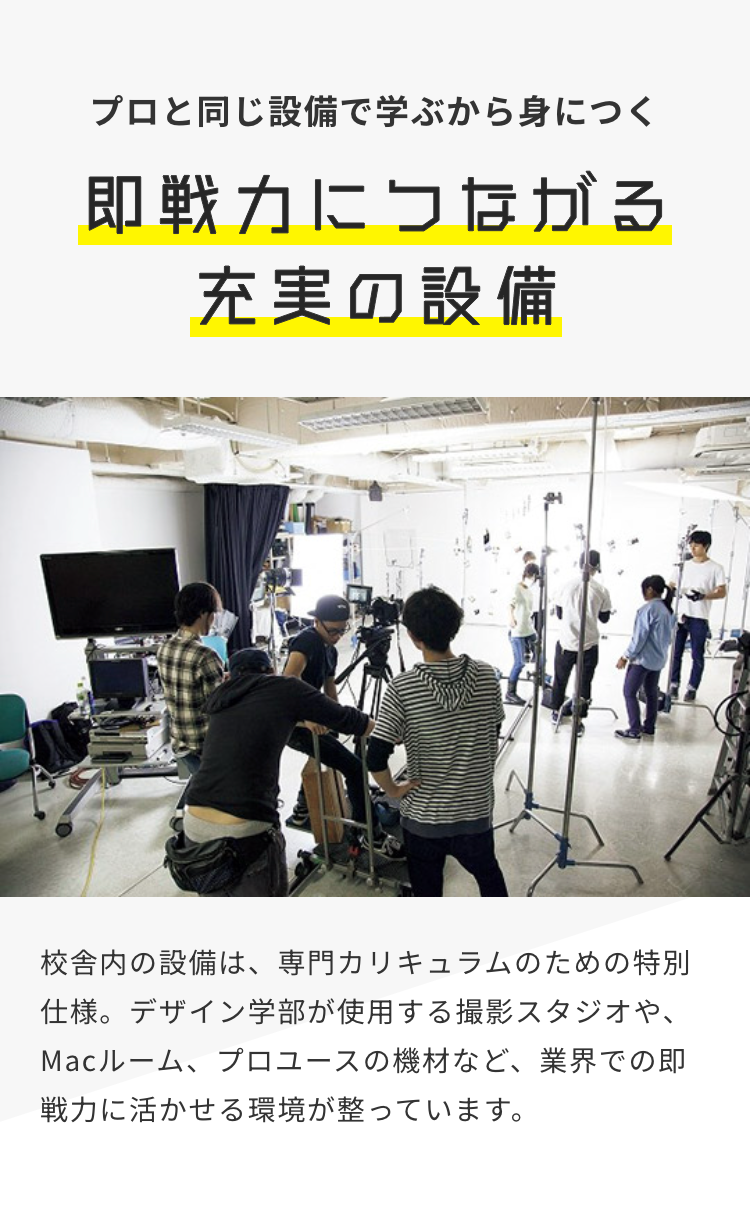 プロと同じ設備で学ぶから身につく

即戦力につながる
充実の設備

校舎内の設備は、専門カリキュラムのための特別仕様。デザイン学部が使用する撮影スタジオや、Macルーム、プロユースの機材など、業界での即戦力に活かせる環境が整っています。